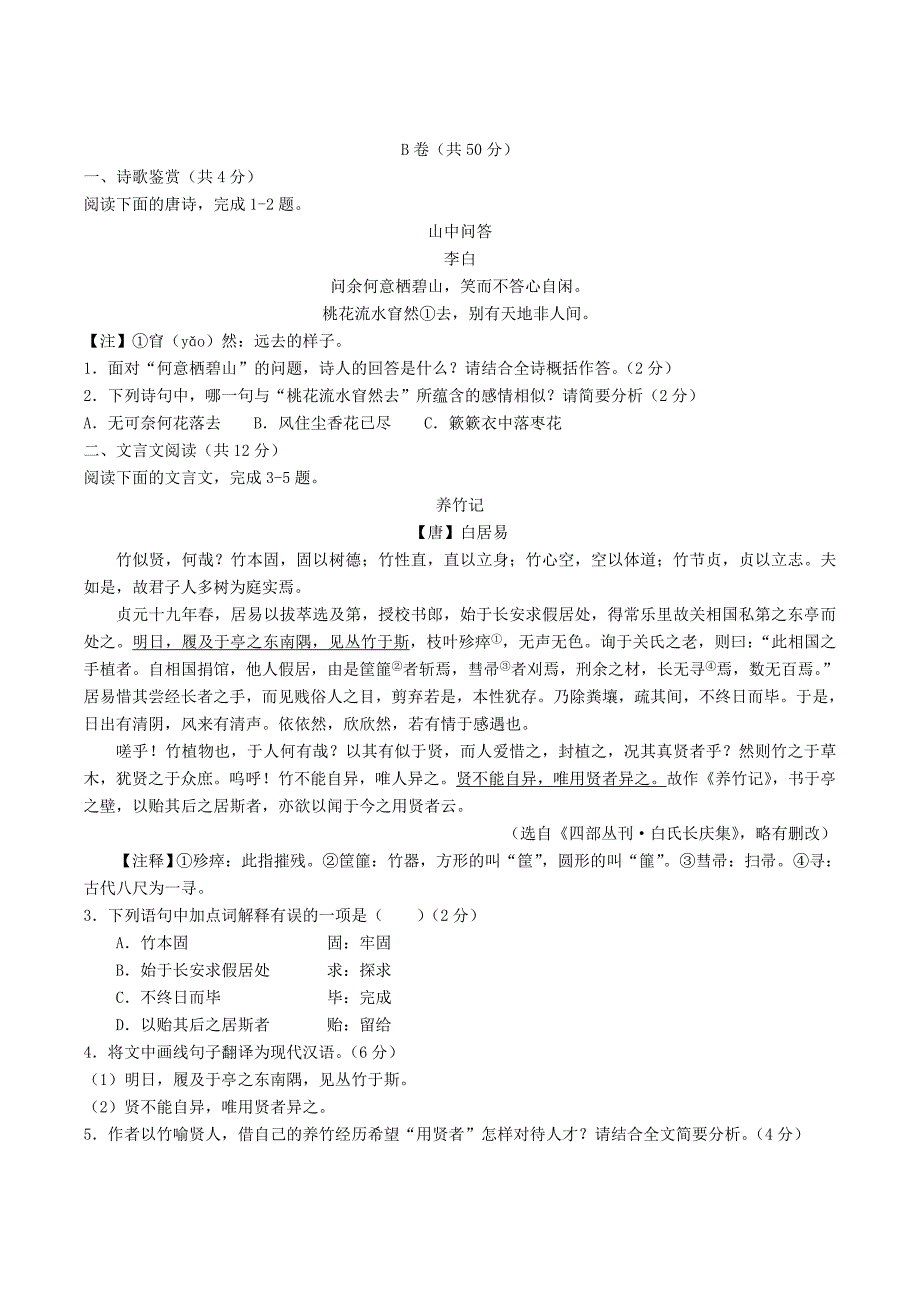 B 卷（共 50 分）

一、诗歌鉴赏（共 4 分）

阅读下面的唐诗，完成 1-2 题。

山中问答

李白

问余何意栖碧山，笑而不答心自闲。

桃花流水窅然①去，别有天地非人间。

【注】①窅（yǎo）然：远去的样子。

1．面对“何意栖碧山”的问题，诗人的回答是什么？请结合全诗概括作答。（2 分）

2．下列诗句中，哪一句与“桃花流水窅然去”所蕴含的感情相似？请简要分析（2 分）

A．无可奈何花落去　　B．风住尘香花已尽　　C．簌簌衣巾落枣花

二、文言文阅读（共 12 分）

阅读下面的文言文，完成 3-5 题。

养竹记

【唐】白居易

竹似贤，何哉？竹本固，固以树德；竹性直，直以立身；竹心空，空以体道；竹节贞，贞以立志。夫如是，故君子人多树为庭实焉。

贞元十九年春，居易以拔萃选及第，授校书郎，始于长安求假居处，得常乐里故关相国私第之东亭而处之。明日，履及于亭之东南隅，见丛竹于斯，枝叶殄瘁①，无声无色。询于关氏之老，则曰：“此相国之手植者。自相国捐馆，他人假居，由是筐篚②者斩焉，彗帚③者刈焉，刑余之材，长无寻④焉，数无百焉。”居易惜其尝经长者之手，而见贱俗人之目，剪弃若是，本性犹存。乃除粪壤，疏其间，不终日而毕。于是，日出有清阴，风来有清声。依依然，欣欣然，若有情于感遇也。

嗟乎！竹植物也，于人何有哉？以其有似于贤，而人爱惜之，封植之，况其真贤者乎？然则竹之于草木，犹贤之于众庶。呜呼！竹不能自异，唯人异之。贤不能自异，唯用贤者异之。故作《养竹记》，书于亭之壁，以贻其后之居斯者，亦欲以闻于今之用贤者云。

（选自《四部丛刊·白氏长庆集》，略有删改）

【注释】①殄瘁：此指摧残。②筐篚：竹器，方形的叫“筐”，圆形的叫“篚”。③彗帚：扫帚。④寻：古代八尺为一寻。

3．下列语句中加点词解释有误的一项是（　　）（2 分）

A．竹本固　　固：牢固

B．始于长安求假居处　　求：探求

C．不终日而毕　　毕：完成

D．以贻其后之居斯者　　贻：留给

4．将文中画线句子翻译为现代汉语。（6 分）

（1）明日，履及于亭之东南隅，见丛竹于斯。

（2）贤不能自异，唯用贤者异之。

5．作者以竹喻贤人，借自己的养竹经历希望“用贤者”怎样对待人才？请结合全文简要分析。（4 分）